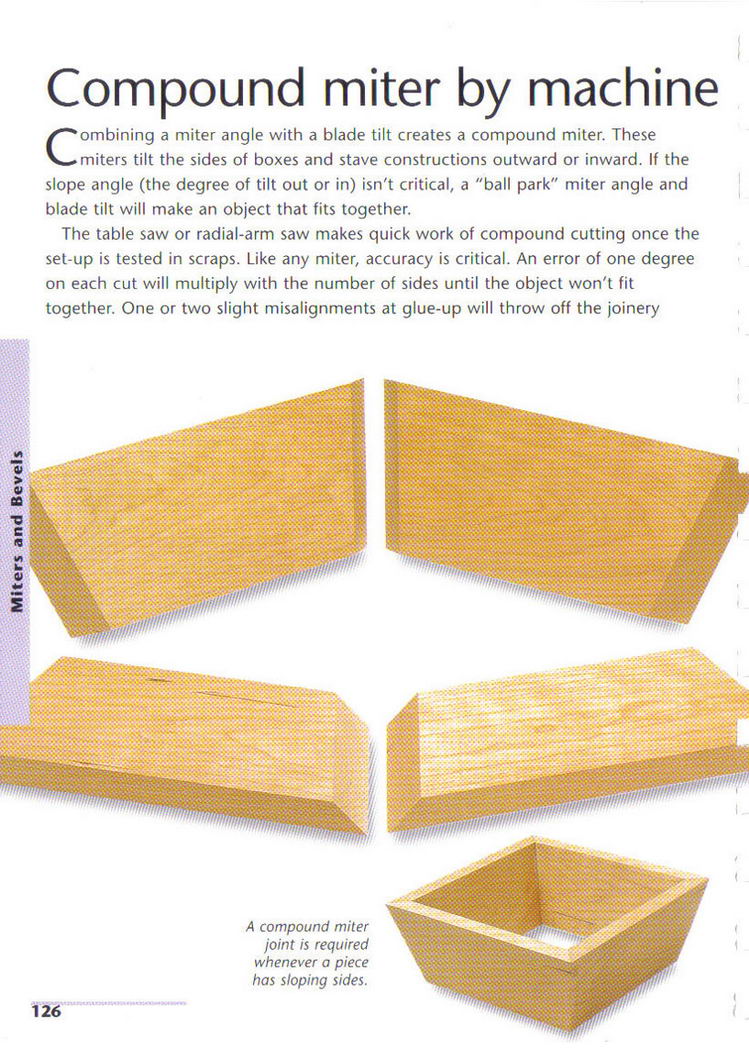 Compound miter by machine

Combining a miter angle with a blade tilt creates a compound miter. These miters tilt the sides of boxes and stave constructions outward or inward. If the slope angle (the degree of tilt out or in) isn't critical, a "ball park" miter angle and blade tilt will make an object that fits together.

The table saw or radial-arm saw makes quick work of compound cutting once the set-up is tested in scraps. Like any miter, accuracy is critical. An error of one degree on each cut will multiply with the number of sides until the object won't fit together. One or two slight misalignments at glue-up will throw off the joinery

Miters and Bevels

A compound miter joint is required whenever a piece has sloping sides.

126